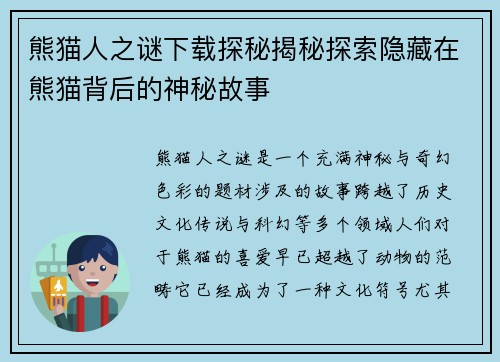 熊猫人之谜下载探秘揭秘探索隐藏在熊猫背后的神秘故事

熊猫人之谜是一个充满神秘与奇幻色彩的题材涉及的故事跨越了历史文化传说与科幻等多个领域人们对于熊猫的喜爱早已超越了动物的范畴它已经成为了一种文化符号尤其